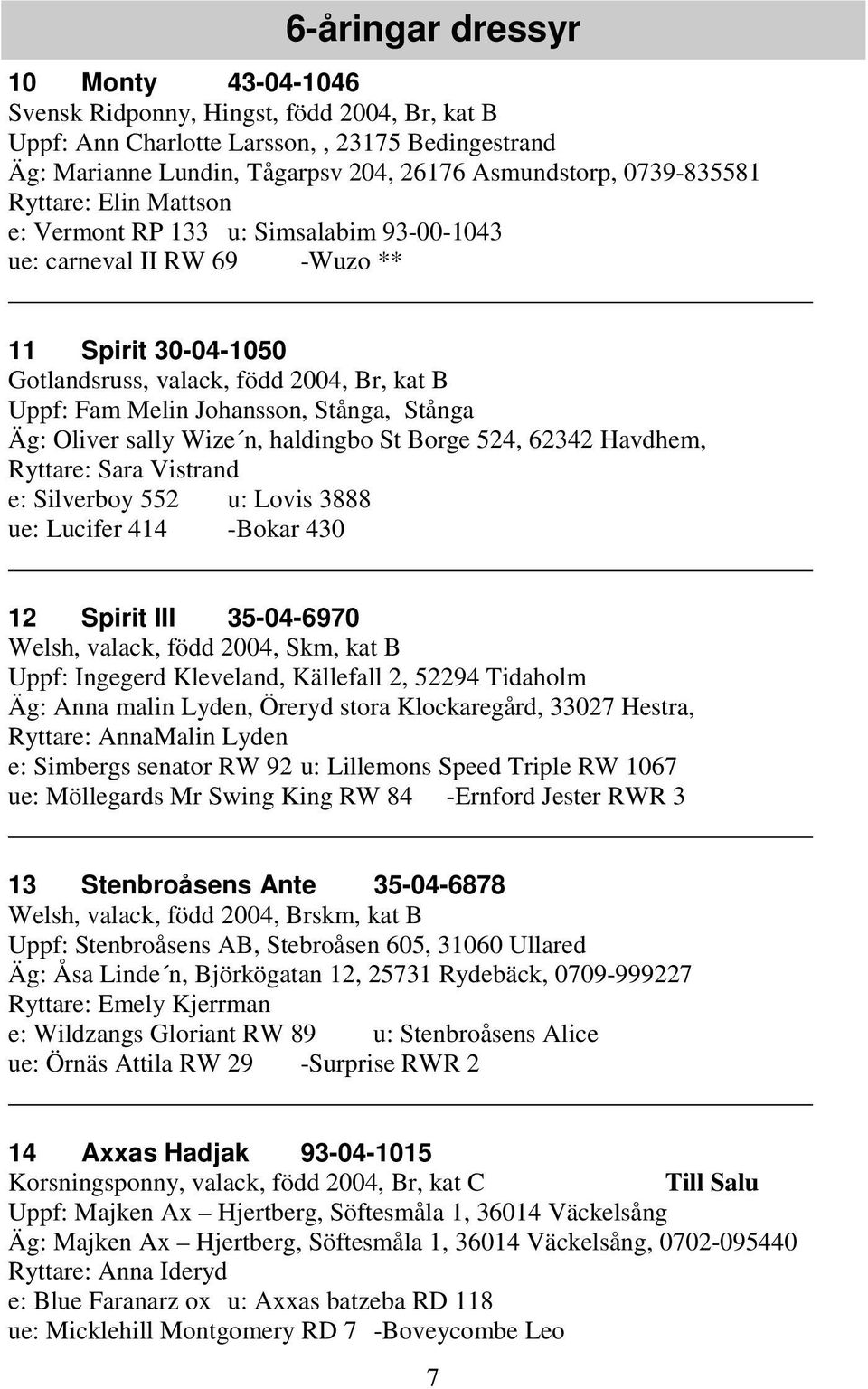 6-åringar dressyr

10 Monty 43-04-1046
Svensk Ridponny, Hingst, född 2004, Br, kat B
Uppf: Ann Charlotte Larsson, , 23175 Bedingestrand
Äg: Marianne Lundin, Tågarpsv 204, 26176 Asmundstorp, 0739-835581
Ryttare: Elin Mattson
e: Vermont RP 133 u: Simsalabim 93-00-1043
ue: carneval II RW 69 -Wuzo **

11 Spirit 30-04-1050
Gotlandsruss, valack, född 2004, Br, kat B
Uppf: Fam Melin Johansson, Stånga, Stånga
Äg: Oliver sally Wize´n, haldingbo St Borge 524, 62342 Havdhem,
Ryttare: Sara Vistrand
e: Silverboy 552 u: Lovis 3888
ue: Lucifer 414 -Bokar 430

12 Spirit III 35-04-6970
Welsh, valack, född 2004, Skm, kat B
Uppf: Ingegerd Kleveland, Källefall 2, 52294 Tidaholm
Äg: Anna malin Lyden, Öreryd stora Klockaregård, 33027 Hestra,
Ryttare: AnnaMalin Lyden
e: Simbergs senator RW 92 u: Lillemons Speed Triple RW 1067
ue: Möllegards Mr Swing King RW 84 -Ernford Jester RWR 3

13 Stenbroåsens Ante 35-04-6878
Welsh, valack, född 2004, Brskm, kat B
Uppf: Stenbroåsens AB, Stebroåsen 605, 31060 Ullared
Äg: Åsa Linde´n, Björkögatan 12, 25731 Rydebäck, 0709-999227
Ryttare: Emely Kjerrman
e: Wildzangs Gloriant RW 89 u: Stenbroåsens Alice
ue: Örnäs Attila RW 29 -Surprise RWR 2

14 Axxas Hadjak 93-04-1015
Korsningsponny, valack, född 2004, Br, kat C Till Salu
Uppf: Majken Ax – Hjertberg, Söftesmåla 1, 36014 Väckelsång
Äg: Majken Ax – Hjertberg, Söftesmåla 1, 36014 Väckelsång, 0702-095440
Ryttare: Anna Ideryd
e: Blue Faranarz ox u: Axxas batzeba RD 118
ue: Micklehill Montgomery RD 7 -Boveycombe Leo

7